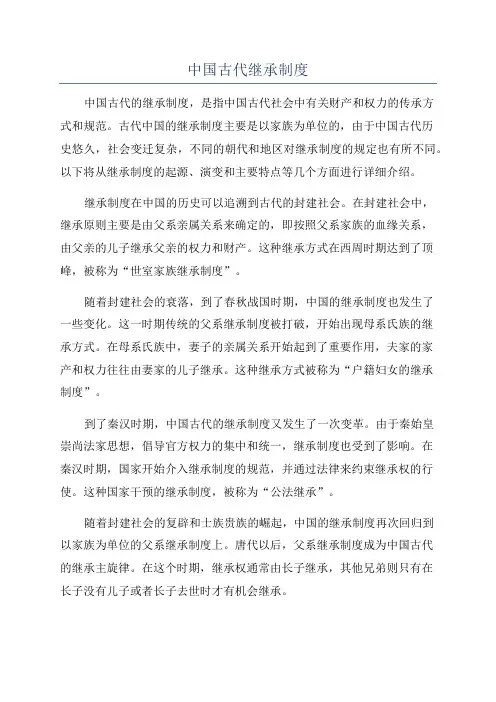 中国古代继承制度

中国古代的继承制度，是指中国古代社会中有关财产和权力的传承方式和规范。古代中国的继承制度主要是以家族为单位的，由于中国古代历史悠久，社会变迁复杂，不同的朝代和地区对继承制度的规定也有所不同。以下将从继承制度的起源、演变和主要特点等几个方面进行详细介绍。

继承制度在中国的历史可以追溯到古代的封建社会。在封建社会中，继承原则主要是由父系亲属关系来确定的，即按照父系家族的血缘关系，由父亲的儿子继承父亲的权力和财产。这种继承方式在西周时期达到了顶峰，被称为“世室家族继承制度”。

随着封建社会的衰落，到了春秋战国时期，中国的继承制度也发生了一些变化。这一时期传统的父系继承制度被打破，开始出现母系氏族的继承方式。在母系氏族中，妻子的亲属关系开始起到了重要作用，夫家的家产和权力往往由妻家的儿子继承。这种继承方式被称为“户籍妇女的继承制度”。

到了秦汉时期，中国古代的继承制度又发生了一次变革。由于秦始皇崇尚法家思想，倡导官方权力的集中和统一，继承制度也受到了影响。在秦汉时期，国家开始介入继承制度的规范，并通过法律来约束继承权的行使。这种国家干预的继承制度，被称为“公法继承”。

随着封建社会的复辟和士族贵族的崛起，中国的继承制度再次回归到以家族为单位的父系继承制度上。唐代以后，父系继承制度成为中国古代的继承主旋律。在这个时期，继承权通常由长子继承，其他兄弟则只有在长子没有儿子或者长子去世时才有机会继承。